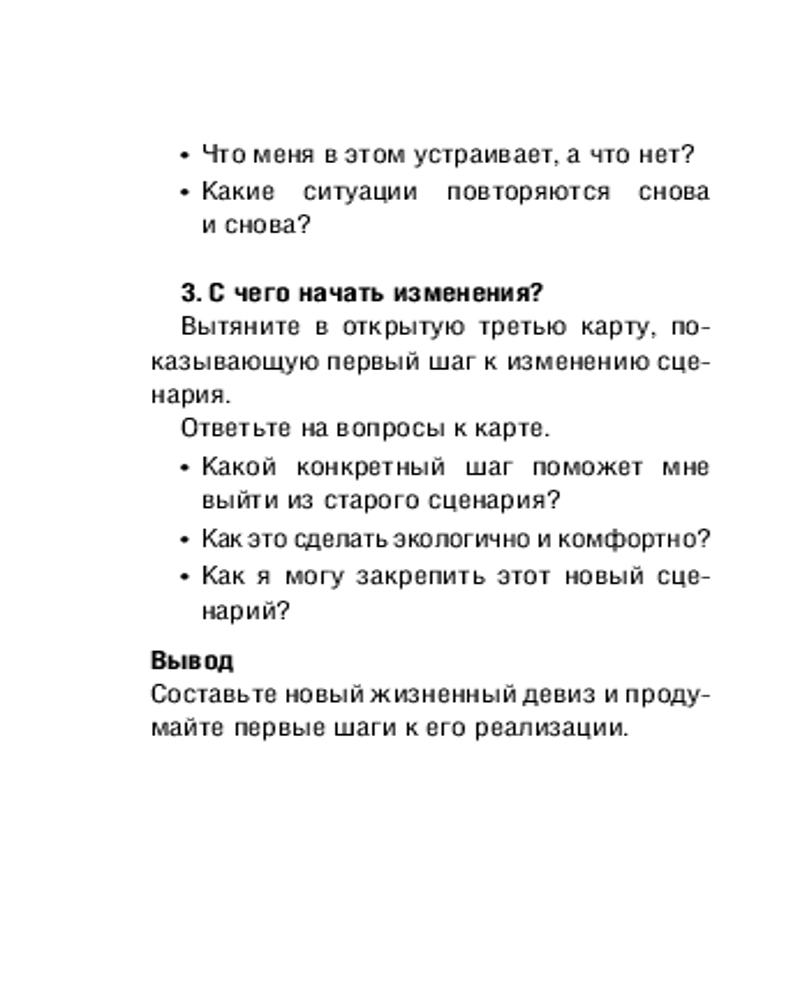 • Что меня в этом устраивает, а что нет?
• Какие ситуации повторяются снова и снова?

3. С чего начать изменения?

Вытяните в открытую третью карту, показывающую первый шаг к изменению сценария.

Ответьте на вопросы к карте.

• Какой конкретный шаг поможет мне выйти из старого сценария?
• Как это сделать экологично и комфортно?
• Как я могу закрепить этот новый сценарий?

Вывод

Составьте новый жизненный девиз и продумайте первые шаги к его реализации.